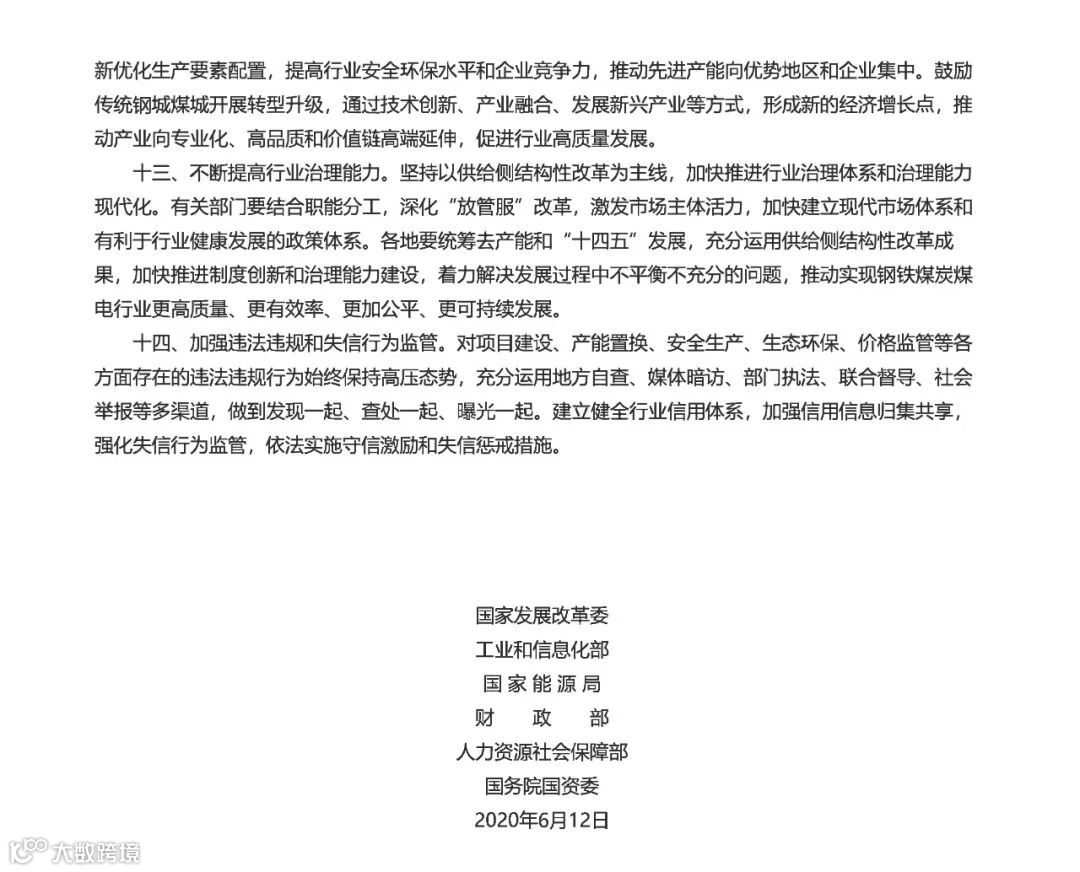 新优化生产要素配置，提高行业安全环保水平和企业竞争力，推动先进产能向优势地区和企业集中。鼓励传统钢城煤城开展转型升级，通过技术创新、产业融合、发展新兴产业等方式，形成新的经济增长点，推动产业向专业化、高品质和价值链高端延伸，促进行业高质量发展。

十三、不断提高行业治理能力。坚持以供给侧结构性改革为主线，加快推进行业治理体系和治理能力现代化。有关部门要结合职能分工，深化“放管服”改革，激发市场主体活力，加快建立现代市场体系和有利于行业健康发展的政策体系。各地要统筹去产能和“十四五”发展，充分运用供给侧结构性改革成果，加快推进制度创新和治理能力建设，着力解决发展过程中不平衡不充分的问题，推动实现钢铁煤炭煤电行业更高质量、更有效率、更加公平、更可持续发展。

十四、加强违法违规和失信行为监管。对项目建设、产能置换、安全生产、生态环保、价格监管等各方面存在的违法违规行为始终保持高压态势，充分运用地方自查、媒体暗访、部门执法、联合督导、社会举报等多渠道，做到发现一起、查处一起、曝光一起。建立健全行业信用体系，加强信用信息归集共享，强化失信行为监管，依法实施守信激励和失信惩戒措施。

国家发展改革委
工业和信息化部
国家能源局
财　政　部
人力资源社会保障部
国务院国资委
2020年6月12日

大数跨境